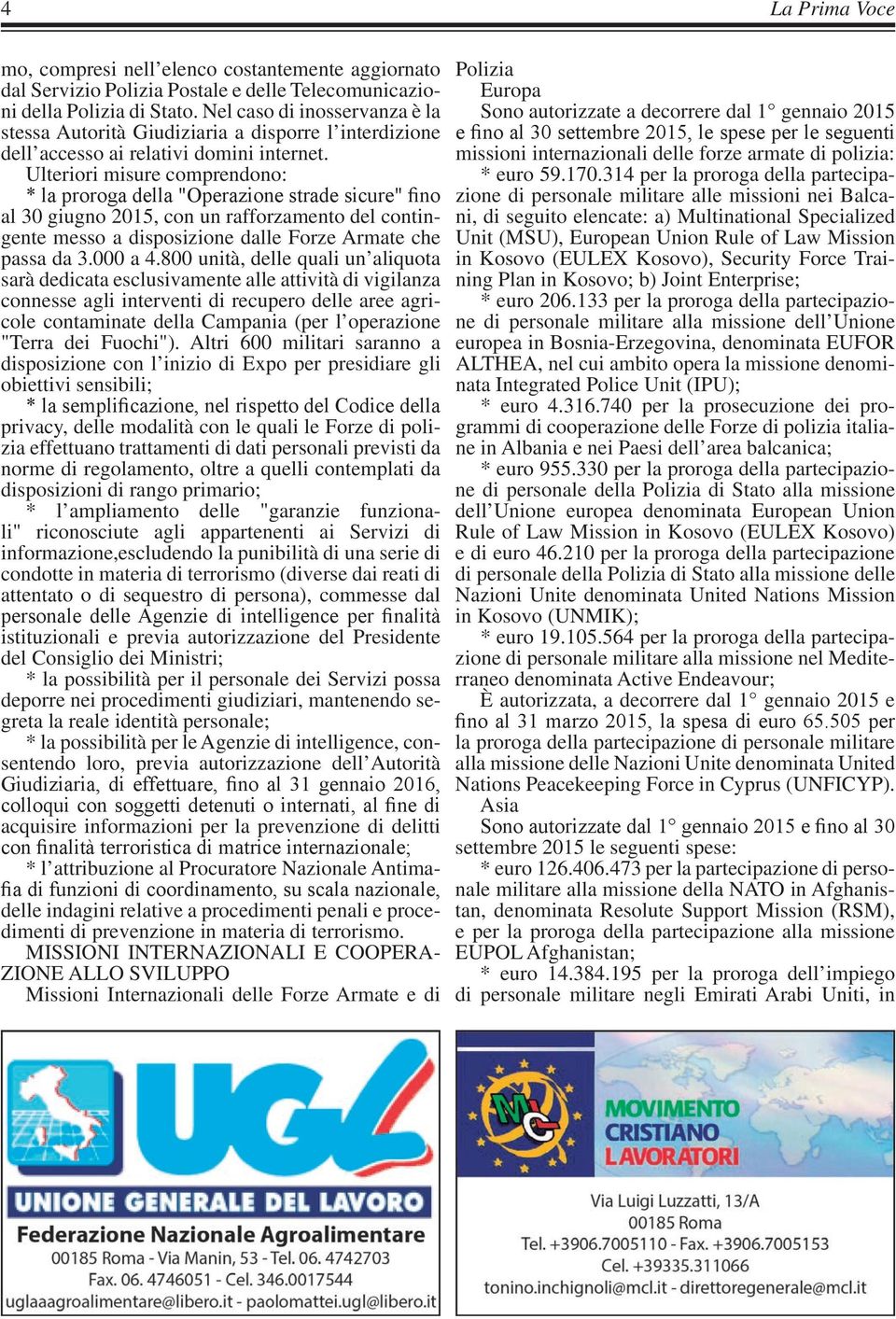 4 La Prima Voce

mo, compresi nell'elenco costantemente aggiornato dal Servizio Polizia Postale e delle Telecomunicazioni della Polizia di Stato. Nel caso di inosservanza è la stessa Autorità Giudiziaria a disporre l'interdizione dell'accesso ai relativi domini internet.

Ulteriori misure comprendono:

* la proroga della "Operazione strade sicure" fino al 30 giugno 2015, con un rafforzamento del contingente messo a disposizione dalle Forze Armate che passa da 3.000 a 4.800 unità, delle quali un'aliquota sarà dedicata esclusivamente alle attività di vigilanza connesse agli interventi di recupero delle aree agricole contaminate della Campania (per l'operazione "Terra dei Fuochi"). Altri 600 militari saranno a disposizione con l'inizio di Expo per presidiare gli obiettivi sensibili;

* la semplificazione, nel rispetto del Codice della privacy, delle modalità con le quali le Forze di polizia effettuano trattamenti di dati personali previsti da norme di regolamento, oltre a quelli contemplati da disposizioni di rango primario;

* l'ampliamento delle "garanzie funzionali" riconosciute agli appartenenti ai Servizi di informazione,escludendo la punibilità di una serie di condotte in materia di terrorismo (diverse dai reati di attentato o di sequestro di persona), commesse dal personale delle Agenzie di intelligence per finalità istituzionali e previa autorizzazione del Presidente del Consiglio dei Ministri;

* la possibilità per il personale dei Servizi possa deporre nei procedimenti giudiziari, mantenendo segreta la reale identità personale;

* la possibilità per le Agenzie di intelligence, consentendo loro, previa autorizzazione dell'Autorità Giudiziaria, di effettuare, fino al 31 gennaio 2016, colloqui con soggetti detenuti o internati, al fine di acquisire informazioni per la prevenzione di delitti con finalità terroristica di matrice internazionale;

* l'attribuzione al Procuratore Nazionale Antimafia di funzioni di coordinamento, su scala nazionale, delle indagini relative a procedimenti penali e procedimenti di prevenzione in materia di terrorismo.

MISSIONI INTERNAZIONALI E COOPERAZIONE ALLO SVILUPPO

Missioni Internazionali delle Forze Armate e di Polizia

Europa

Sono autorizzate a decorrere dal 1° gennaio 2015 e fino al 30 settembre 2015, le spese per le seguenti missioni internazionali delle forze armate di polizia:

* euro 59.170.314 per la proroga della partecipazione di personale militare alle missioni nei Balcani, di seguito elencate: a) Multinational Specialized Unit (MSU), European Union Rule of Law Mission in Kosovo (EULEX Kosovo), Security Force Training Plan in Kosovo; b) Joint Enterprise;

* euro 206.133 per la proroga della partecipazione di personale militare alla missione dell'Unione europea in Bosnia-Erzegovina, denominata EUFOR ALTHEA, nel cui ambito opera la missione denominata Integrated Police Unit (IPU);

* euro 4.316.740 per la prosecuzione dei programmi di cooperazione delle Forze di polizia italiane in Albania e nei Paesi dell'area balcanica;

* euro 955.330 per la proroga della partecipazione di personale della Polizia di Stato alla missione dell'Unione europea denominata European Union Rule of Law Mission in Kosovo (EULEX Kosovo) e di euro 46.210 per la proroga della partecipazione di personale della Polizia di Stato alla missione delle Nazioni Unite denominata United Nations Mission in Kosovo (UNMIK);

* euro 19.105.564 per la proroga della partecipazione di personale militare alla missione nel Mediterraneo denominata Active Endeavour;

È autorizzata, a decorrere dal 1° gennaio 2015 e fino al 31 marzo 2015, la spesa di euro 65.505 per la proroga della partecipazione di personale militare alla missione delle Nazioni Unite denominata United Nations Peacekeeping Force in Cyprus (UNFICYP).

Asia

Sono autorizzate dal 1° gennaio 2015 e fino al 30 settembre 2015 le seguenti spese:

* euro 126.406.473 per la partecipazione di personale militare alla missione della NATO in Afghanistan, denominata Resolute Support Mission (RSM), e per la proroga della partecipazione alla missione EUPOL Afghanistan;

* euro 14.384.195 per la proroga dell'impiego di personale militare negli Emirati Arabi Uniti, in

UGL
UNIONE GENERALE DEL LAVORO
Federazione Nazionale Agroalimentare
00185 Roma - Via Manin, 53 - Tel. 06. 4742703
Fax. 06. 4746051 - Cel. 346.0017544
uglaaagroalimentare@libero.it - paolomattei.ugl@libero.it

MCL
MOVIMENTO CRISTIANO LAVORATORI
Via Luigi Luzzatti, 13/A
00185 Roma
Tel. +3906.7005110 - Fax. +3906.7005153
Cel. +39335.311066
tonino.inchignoli@mcl.it - direttoregenerale@mcl.it